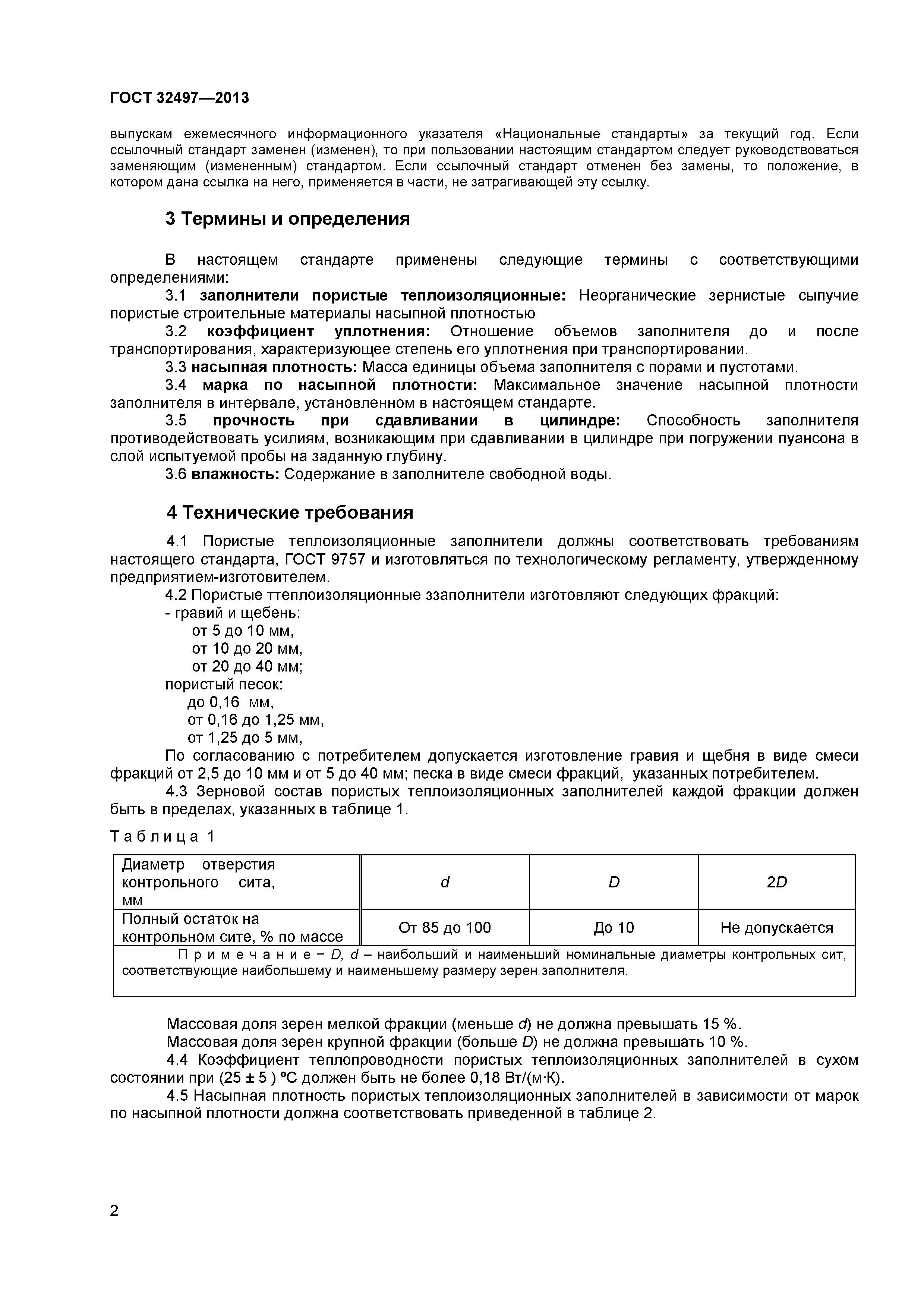 ГОСТ 32497—2013

выпускам ежемесячного информационного указателя «Национальные стандарты» за текущий год. Если ссылочный стандарт заменен (изменен), то при пользовании настоящим стандартом следует руководствоваться заменяющим (измененным) стандартом. Если ссылочный стандарт отменен без замены, то положение, в котором дана ссылка на него, применяется в части, не затрагивающей эту ссылку.

3 Термины и определения

В настоящем стандарте применены следующие термины с соответствующими определениями:

3.1 заполнители пористые теплоизоляционные: Неорганические зернистые сыпучие пористые строительные материалы насыпной плотностью

3.2 коэффициент уплотнения: Отношение объемов заполнителя до и после транспортирования, характеризующее степень его уплотнения при транспортировании.

3.3 насыпная плотность: Масса единицы объема заполнителя с порами и пустотами.

3.4 марка по насыпной плотности: Максимальное значение насыпной плотности заполнителя в интервале, установленном в настоящем стандарте.

3.5 прочность при сдавливании в цилиндре: Способность заполнителя противодействовать усилиям, возникающим при сдавливании в цилиндре при погружении пуансона в слой испытуемой пробы на заданную глубину.

3.6 влажность: Содержание в заполнителе свободной воды.

4 Технические требования

4.1 Пористые теплоизоляционные заполнители должны соответствовать требованиям настоящего стандарта, ГОСТ 9757 и изготовляться по технологическому регламенту, утвержденному предприятием-изготовителем.

4.2 Пористые ттеплоизоляционные ззаполнители изготовляют следующих фракций:
- гравий и щебень:
от 5 до 10 мм,
от 10 до 20 мм,
от 20 до 40 мм;
пористый песок:
до 0,16 мм,
от 0,16 до 1,25 мм,
от 1,25 до 5 мм,

По согласованию с потребителем допускается изготовление гравия и щебня в виде смеси фракций от 2,5 до 10 мм и от 5 до 40 мм; песка в виде смеси фракций, указанных потребителем.

4.3 Зерновой состав пористых теплоизоляционных заполнителей каждой фракции должен быть в пределах, указанных в таблице 1.

Таблица 1

| Диаметр отверстия контрольного сита, мм | $d$ | $D$ | $2D$ |
|---|---|---|---|
| Полный остаток на контрольном сите, % по массе | От 85 до 100 | До 10 | Не допускается |
| Примечание – $D$, $d$ – наибольший и наименьший номинальные диаметры контрольных сит, соответствующие наибольшему и наименьшему размеру зерен заполнителя. | | | |

Массовая доля зерен мелкой фракции (меньше $d$) не должна превышать 15 %.

Массовая доля зерен крупной фракции (больше $D$) не должна превышать 10 %.

4.4 Коэффициент теплопроводности пористых теплоизоляционных заполнителей в сухом состоянии при (25 ± 5 ) ºС должен быть не более 0,18 Вт/(м·К).

4.5 Насыпная плотность пористых теплоизоляционных заполнителей в зависимости от марок по насыпной плотности должна соответствовать приведенной в таблице 2.

2